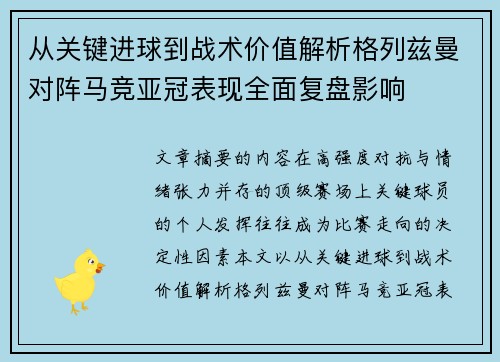 从关键进球到战术价值解析格列兹曼对阵马竞亚冠表现全面复盘影响

文章摘要的内容在高强度对抗与情绪张力并存的顶级赛场上关键球员的个人发挥往往成为比赛走向的决定性因素本文以从关键进球到战术价值解析格列兹曼对阵马竞亚冠表